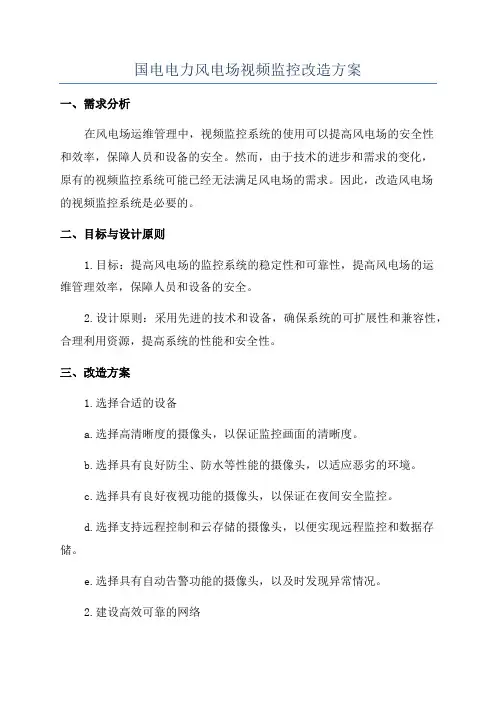 国电电力风电场视频监控改造方案

一、需求分析

在风电场运维管理中，视频监控系统的使用可以提高风电场的安全性和效率，保障人员和设备的安全。然而，由于技术的进步和需求的变化，原有的视频监控系统可能已经无法满足风电场的需求。因此，改造风电场的视频监控系统是必要的。

二、目标与设计原则

1.目标：提高风电场的监控系统的稳定性和可靠性，提高风电场的运维管理效率，保障人员和设备的安全。

2.设计原则：采用先进的技术和设备，确保系统的可扩展性和兼容性，合理利用资源，提高系统的性能和安全性。

三、改造方案

1.选择合适的设备

a.选择高清晰度的摄像头，以保证监控画面的清晰度。

b.选择具有良好防尘、防水等性能的摄像头，以适应恶劣的环境。

c.选择具有良好夜视功能的摄像头，以保证在夜间安全监控。

d.选择支持远程控制和云存储的摄像头，以便实现远程监控和数据存储。

e.选择具有自动告警功能的摄像头，以及时发现异常情况。

2.建设高效可靠的网络